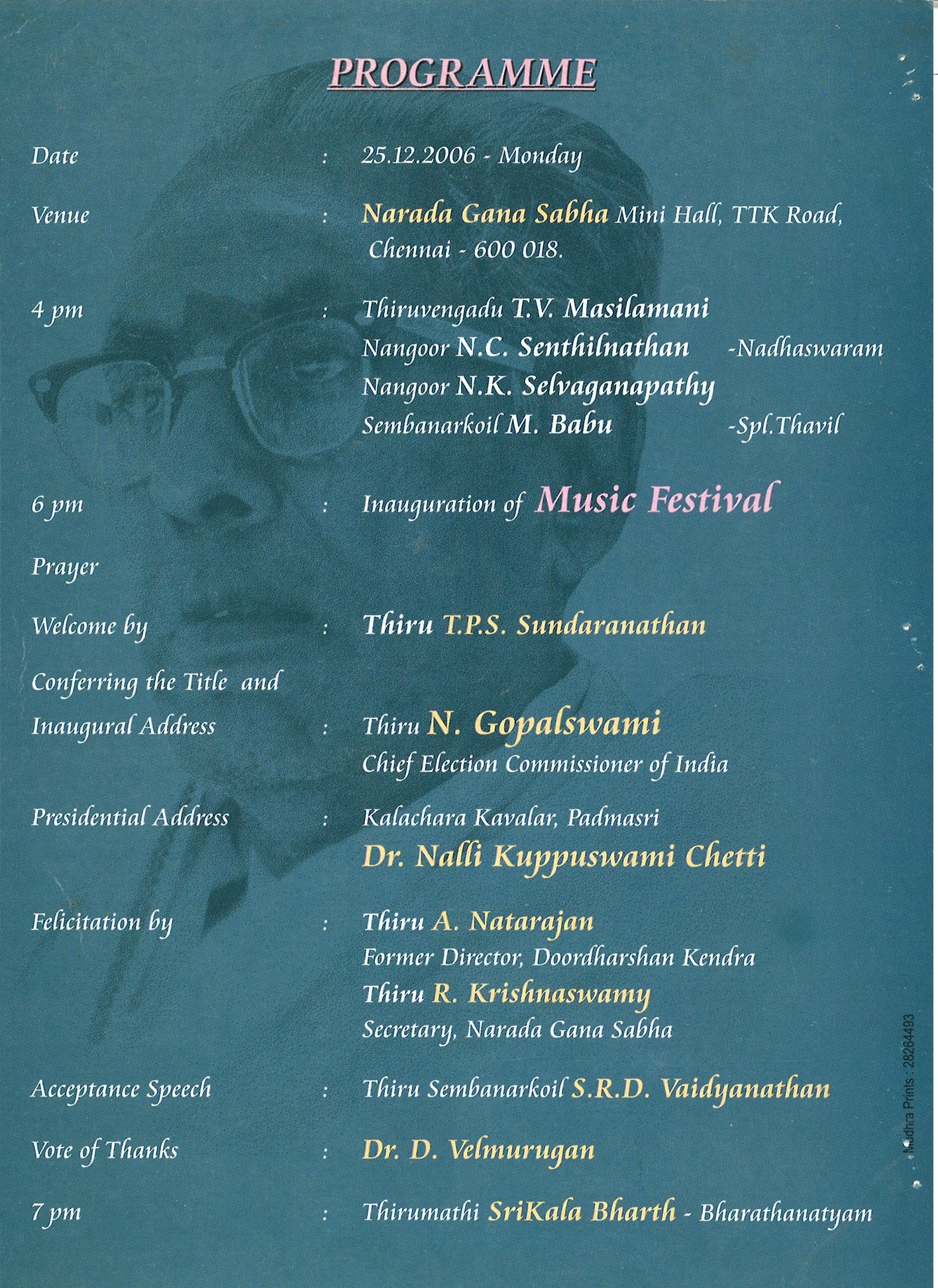 PROGRAMME

Date : 25.12.2006 - Monday

Venue : Narada Gana Sabha Mini Hall, TTK Road, Chennai - 600 018.

4 pm : Thiruvengadu T.V. Masilamani
Nangoor N.C. Senthilnathan -Nadhaswaram
Nangoor N.K. Selvaganapathy
Sembanarkoil M. Babu -Spl.Thavil

6 pm : Inauguration of Music Festival

Prayer

Welcome by : Thiru T.P.S. Sundaranathan

Conferring the Title and Inaugural Address : Thiru N. Gopalswami
Chief Election Commissioner of India

Presidential Address : Kalachara Kavalar, Padmasri
Dr. Nalli Kuppuswami Chetti

Felicitation by : Thiru A. Natarajan
Former Director, Doordharshan Kendra
Thiru R. Krishnaswamy
Secretary, Narada Gana Sabha

Acceptance Speech : Thiru Sembanarkoil S.R.D. Vaidyanathan

Vote of Thanks : Dr. D. Velmurugan

7 pm : Thirumathi SriKala Bharth - Bharathanatyam

Mudhra Prints : 28264493